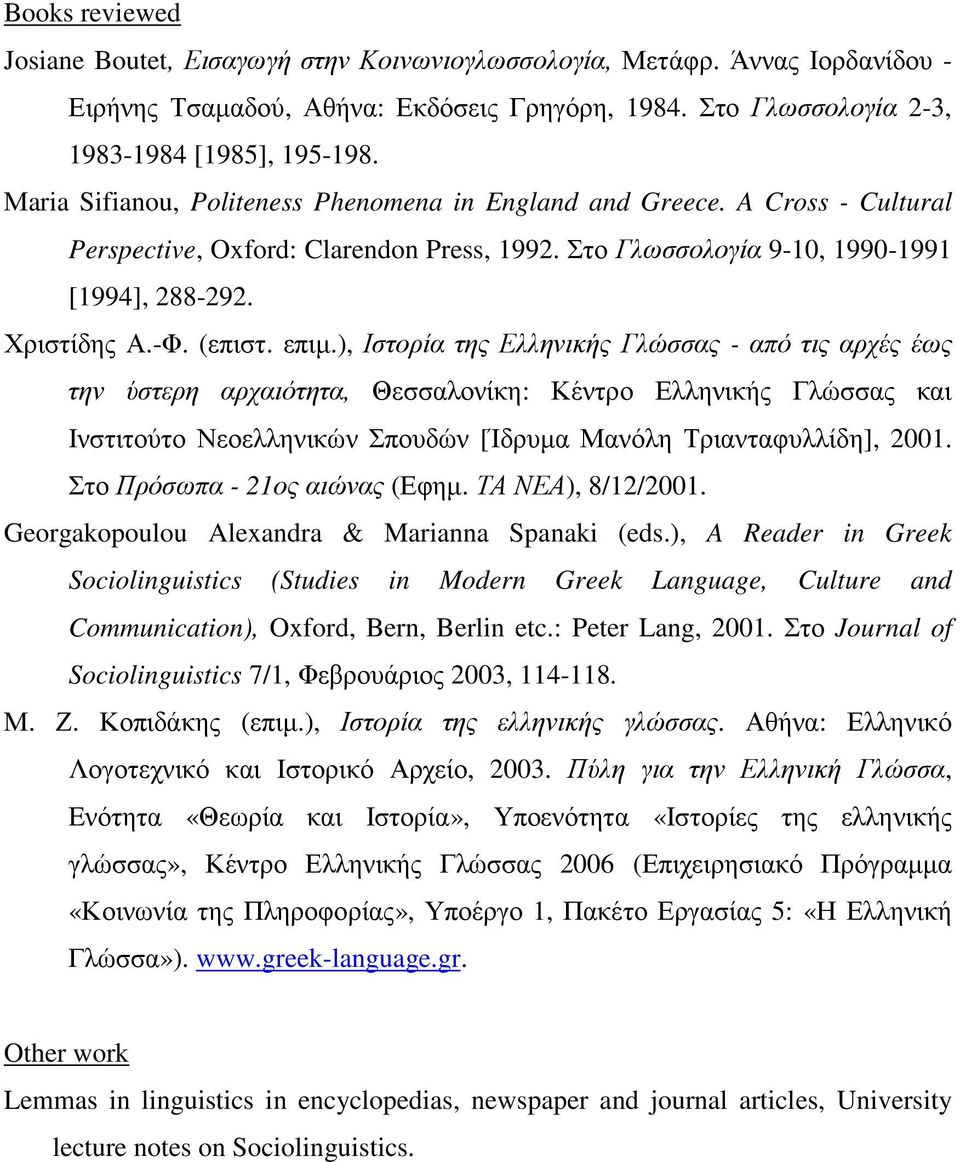 Books reviewed

Josiane Boutet, Εισαγωγή στην Κοινωνιογλωσσολογία, Μετάφρ. Άννας Ιορδανίδου - Ειρήνης Τσαμαδού, Αθήνα: Εκδόσεις Γρηγόρη, 1984. Στο Γλωσσολογία 2-3, 1983-1984 [1985], 195-198.

Maria Sifianou, Politeness Phenomena in England and Greece. A Cross - Cultural Perspective, Oxford: Clarendon Press, 1992. Στο Γλωσσολογία 9-10, 1990-1991 [1994], 288-292.

Χριστίδης Α.-Φ. (επιστ. επιμ.), Ιστορία της Ελληνικής Γλώσσας - από τις αρχές έως την ύστερη αρχαιότητα, Θεσσαλονίκη: Κέντρο Ελληνικής Γλώσσας και Ινστιτούτο Νεοελληνικών Σπουδών [Ίδρυμα Μανόλη Τριανταφυλλίδη], 2001. Στο Πρόσωπα - 21ος αιώνας (Εφημ. ΤΑ ΝΕΑ), 8/12/2001.

Georgakopoulou Alexandra & Marianna Spanaki (eds.), A Reader in Greek Sociolinguistics (Studies in Modern Greek Language, Culture and Communication), Oxford, Bern, Berlin etc.: Peter Lang, 2001. Στο Journal of Sociolinguistics 7/1, Φεβρουάριος 2003, 114-118.

Μ. Ζ. Κοπιδάκης (επιμ.), Ιστορία της ελληνικής γλώσσας. Αθήνα: Ελληνικό Λογοτεχνικό και Ιστορικό Αρχείο, 2003. Πύλη για την Ελληνική Γλώσσα, Ενότητα «Θεωρία και Ιστορία», Υποενότητα «Ιστορίες της ελληνικής γλώσσας», Κέντρο Ελληνικής Γλώσσας 2006 (Επιχειρησιακό Πρόγραμμα «Κοινωνία της Πληροφορίας», Υποέργο 1, Πακέτο Εργασίας 5: «Η Ελληνική Γλώσσα»). www.greek-language.gr.

Other work

Lemmas in linguistics in encyclopedias, newspaper and journal articles, University lecture notes on Sociolinguistics.